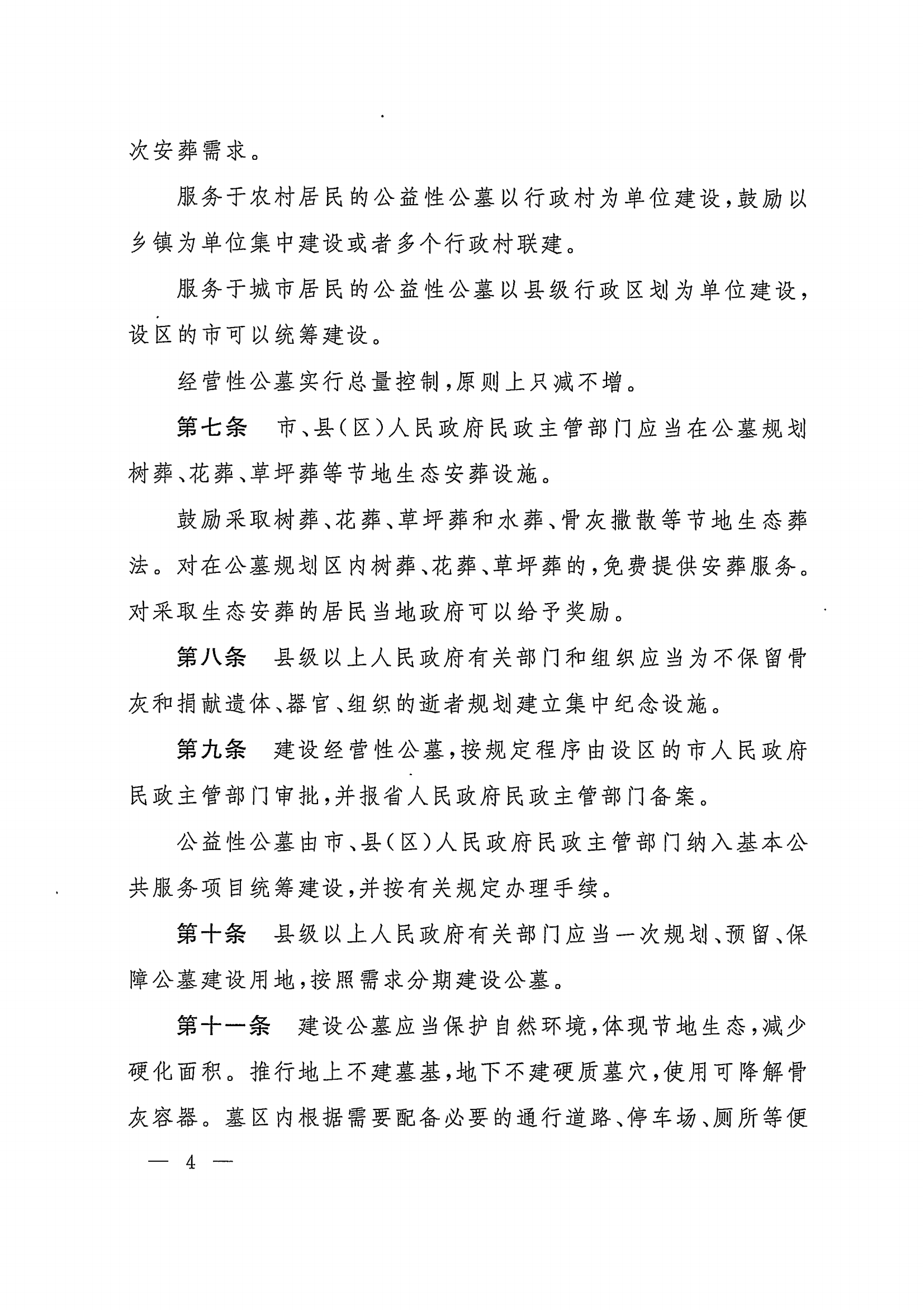 次安葬需求。

服务于农村居民的公益性公墓以行政村为单位建设，鼓励以乡镇为单位集中建设或者多个行政村联建。

服务于城市居民的公益性公墓以县级行政区划为单位建设，设区的市可以统筹建设。

经营性公墓实行总量控制，原则上只减不增。

第七条　市、县（区）人民政府民政主管部门应当在公墓规划树葬、花葬、草坪葬等节地生态安葬设施。

鼓励采取树葬、花葬、草坪葬和水葬、骨灰撒散等节地生态葬法。对在公墓规划区内树葬、花葬、草坪葬的，免费提供安葬服务。对采取生态安葬的居民当地政府可以给予奖励。

第八条　县级以上人民政府有关部门和组织应当为不保留骨灰和捐献遗体、器官、组织的逝者规划建立集中纪念设施。

第九条　建设经营性公墓，按规定程序由设区的市人民政府民政主管部门审批，并报省人民政府民政主管部门备案。

公益性公墓由市、县（区）人民政府民政主管部门纳入基本公共服务项目统筹建设，并按有关规定办理手续。

第十条　县级以上人民政府有关部门应当一次规划、预留、保障公墓建设用地，按照需求分期建设公墓。

第十一条　建设公墓应当保护自然环境，体现节地生态，减少硬化面积。推行地上不建墓基，地下不建硬质墓穴，使用可降解骨灰容器。墓区内根据需要配备必要的通行道路、停车场、厕所等便

— 4 —